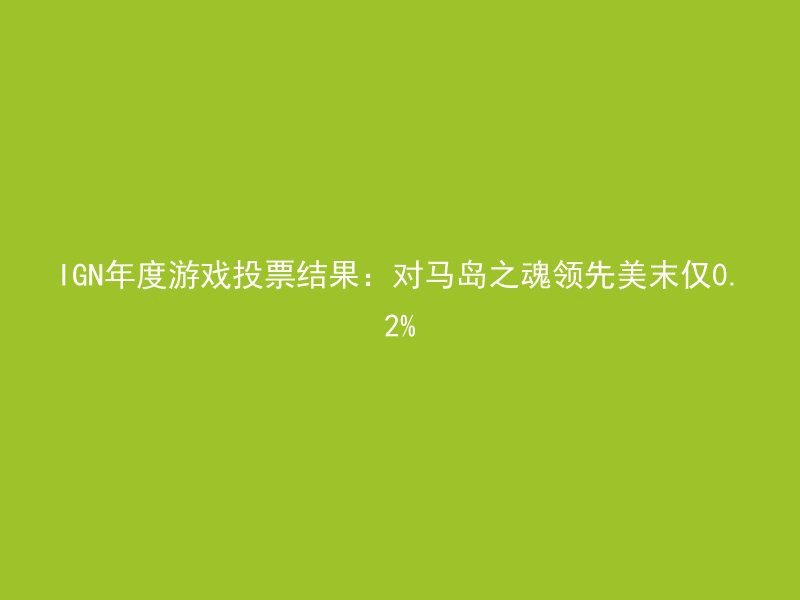 IGN年度游戏投票结果：对马岛之魂领先美末仅0.2%